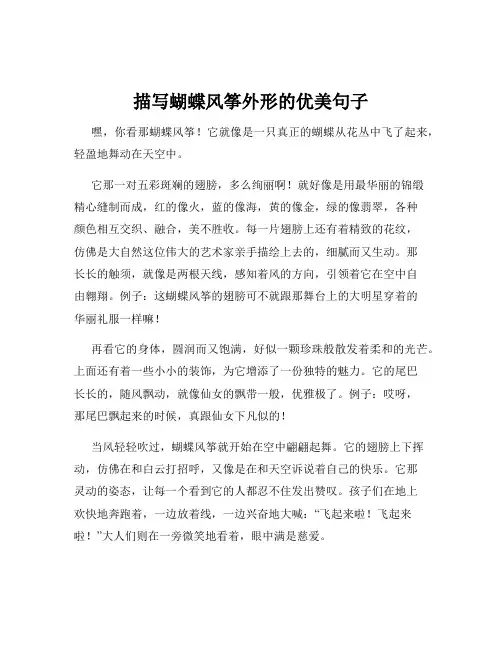 描写蝴蝶风筝外形的优美句子

嘿，你看那蝴蝶风筝！它就像是一只真正的蝴蝶从花丛中飞了起来，轻盈地舞动在天空中。

它那一对五彩斑斓的翅膀，多么绚丽啊！就好像是用最华丽的锦缎精心缝制而成，红的像火，蓝的像海，黄的像金，绿的像翡翠，各种颜色相互交织、融合，美不胜收。每一片翅膀上还有着精致的花纹，仿佛是大自然这位伟大的艺术家亲手描绘上去的，细腻而又生动。那长长的触须，就像是两根天线，感知着风的方向，引领着它在空中自由翱翔。例子：这蝴蝶风筝的翅膀可不就跟那舞台上的大明星穿着的华丽礼服一样嘛！

再看它的身体，圆润而又饱满，好似一颗珍珠般散发着柔和的光芒。上面还有着一些小小的装饰，为它增添了一份独特的魅力。它的尾巴长长的，随风飘动，就像仙女的飘带一般，优雅极了。例子：哎呀，那尾巴飘起来的时候，真跟仙女下凡似的！

当风轻轻吹过，蝴蝶风筝就开始在空中翩翩起舞。它的翅膀上下挥动，仿佛在和白云打招呼，又像是在和天空诉说着自己的快乐。它那灵动的姿态，让每一个看到它的人都忍不住发出赞叹。孩子们在地上欢快地奔跑着，一边放着线，一边兴奋地大喊：“飞起来啦！飞起来啦！”大人们则在一旁微笑地看着，眼中满是慈爱。